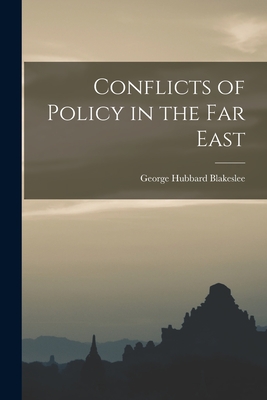 Conflicts of Policy in the Far East

George Hubbard Blakeslee